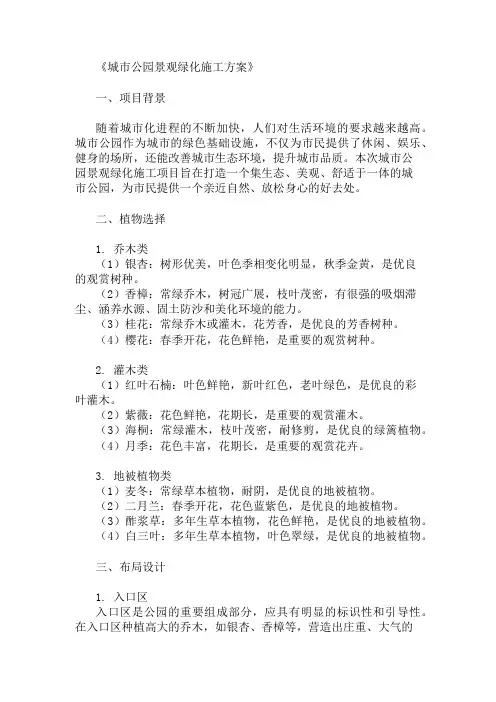 《城市公园景观绿化施工方案》

一、项目背景

随着城市化进程的不断加快，人们对生活环境的要求越来越高。城市公园作为城市的绿色基础设施，不仅为市民提供了休闲、娱乐、健身的场所，还能改善城市生态环境，提升城市品质。本次城市公园景观绿化施工项目旨在打造一个集生态、美观、舒适于一体的城市公园，为市民提供一个亲近自然、放松身心的好去处。

二、植物选择

1. 乔木类
（1）银杏：树形优美，叶色季相变化明显，秋季金黄，是优良的观赏树种。
（2）香樟：常绿乔木，树冠广展，枝叶茂密，有很强的吸烟滞尘、涵养水源、固土防沙和美化环境的能力。
（3）桂花：常绿乔木或灌木，花芳香，是优良的芳香树种。
（4）樱花：春季开花，花色鲜艳，是重要的观赏树种。

2. 灌木类
（1）红叶石楠：叶色鲜艳，新叶红色，老叶绿色，是优良的彩叶灌木。
（2）紫薇：花色鲜艳，花期长，是重要的观赏灌木。
（3）海桐：常绿灌木，枝叶茂密，耐修剪，是优良的绿篱植物。
（4）月季：花色丰富，花期长，是重要的观赏花卉。

3. 地被植物类
（1）麦冬：常绿草本植物，耐阴，是优良的地被植物。
（2）二月兰：春季开花，花色蓝紫色，是优良的地被植物。
（3）酢浆草：多年生草本植物，花色鲜艳，是优良的地被植物。
（4）白三叶：多年生草本植物，叶色翠绿，是优良的地被植物。

三、布局设计

1. 入口区
入口区是公园的重要组成部分，应具有明显的标识性和引导性。在入口区种植高大的乔木，如银杏、香樟等，营造出庄重、大气的